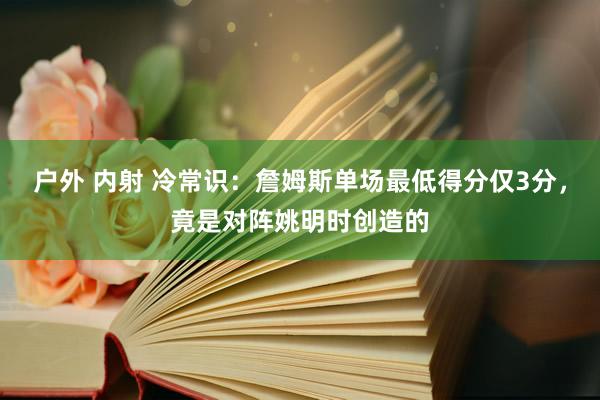 户外 内射 冷常识：詹姆斯单场最低得分仅3分，竟是对阵姚明时创造的